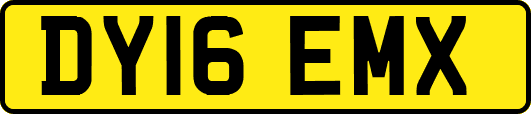 DY16 EMX